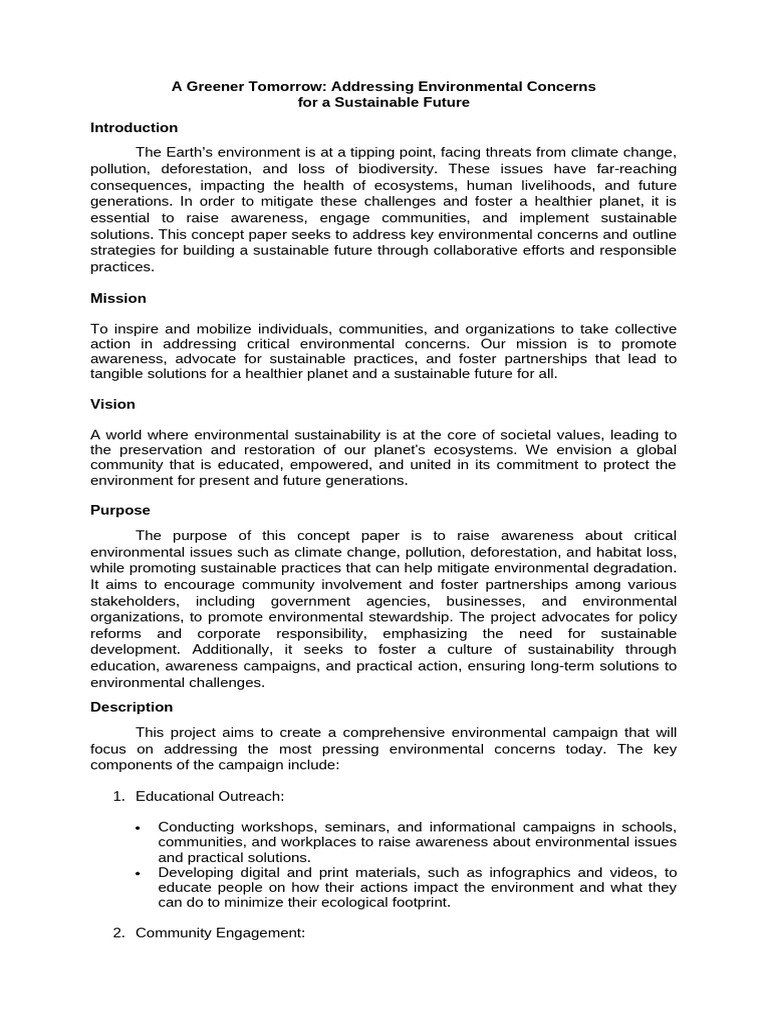 A Greener Tomorrow: Addressing Environmental Concerns
for a Sustainable Future

Introduction

The Earth's environment is at a tipping point, facing threats from climate change, pollution, deforestation, and loss of biodiversity. These issues have far-reaching consequences, impacting the health of ecosystems, human livelihoods, and future generations. In order to mitigate these challenges and foster a healthier planet, it is essential to raise awareness, engage communities, and implement sustainable solutions. This concept paper seeks to address key environmental concerns and outline strategies for building a sustainable future through collaborative efforts and responsible practices.

Mission

To inspire and mobilize individuals, communities, and organizations to take collective action in addressing critical environmental concerns. Our mission is to promote awareness, advocate for sustainable practices, and foster partnerships that lead to tangible solutions for a healthier planet and a sustainable future for all.

Vision

A world where environmental sustainability is at the core of societal values, leading to the preservation and restoration of our planet's ecosystems. We envision a global community that is educated, empowered, and united in its commitment to protect the environment for present and future generations.

Purpose

The purpose of this concept paper is to raise awareness about critical environmental issues such as climate change, pollution, deforestation, and habitat loss, while promoting sustainable practices that can help mitigate environmental degradation. It aims to encourage community involvement and foster partnerships among various stakeholders, including government agencies, businesses, and environmental organizations, to promote environmental stewardship. The project advocates for policy reforms and corporate responsibility, emphasizing the need for sustainable development. Additionally, it seeks to foster a culture of sustainability through education, awareness campaigns, and practical action, ensuring long-term solutions to environmental challenges.

Description

This project aims to create a comprehensive environmental campaign that will focus on addressing the most pressing environmental concerns today. The key components of the campaign include:

1. Educational Outreach:

• Conducting workshops, seminars, and informational campaigns in schools, communities, and workplaces to raise awareness about environmental issues and practical solutions.
• Developing digital and print materials, such as infographics and videos, to educate people on how their actions impact the environment and what they can do to minimize their ecological footprint.

2. Community Engagement: